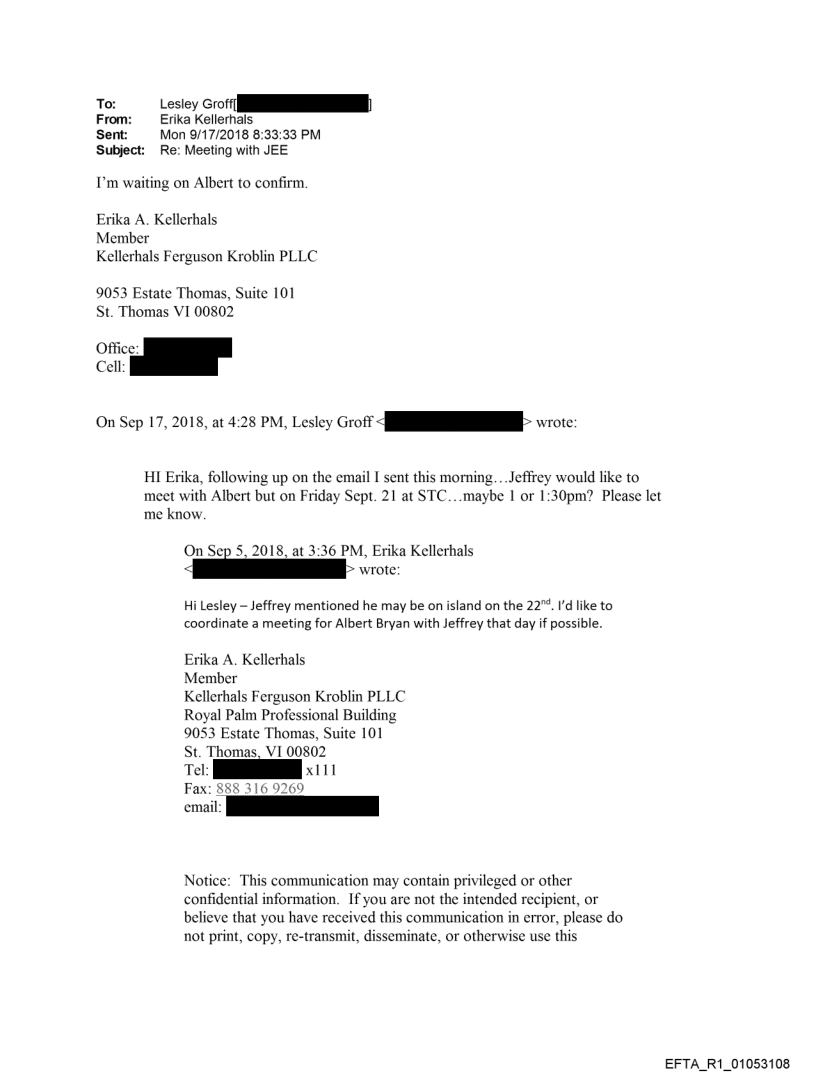 To: Lesley Groff[ ]
From: Erika Kellerhals
Sent: Mon 9/17/2018 8:33:33 PM
Subject: Re: Meeting with JEE

I'm waiting on Albert to confirm.

Erika A. Kellerhals
Member
Kellerhals Ferguson Kroblin PLLC

9053 Estate Thomas, Suite 101
St. Thomas VI 00802

Office:
Cell:

On Sep 17, 2018, at 4:28 PM, Lesley Groff < > wrote:

HI Erika, following up on the email I sent this morning…Jeffrey would like to meet with Albert but on Friday Sept. 21 at STC…maybe 1 or 1:30pm? Please let me know.

On Sep 5, 2018, at 3:36 PM, Erika Kellerhals < > wrote:

Hi Lesley – Jeffrey mentioned he may be on island on the 22$^{nd}$. I'd like to coordinate a meeting for Albert Bryan with Jeffrey that day if possible.

Erika A. Kellerhals
Member
Kellerhals Ferguson Kroblin PLLC
Royal Palm Professional Building
9053 Estate Thomas, Suite 101
St. Thomas, VI 00802
Tel: x111
Fax: 888 316 9269
email:

Notice: This communication may contain privileged or other confidential information. If you are not the intended recipient, or believe that you have received this communication in error, please do not print, copy, re-transmit, disseminate, or otherwise use this

EFTA_R1_01053108